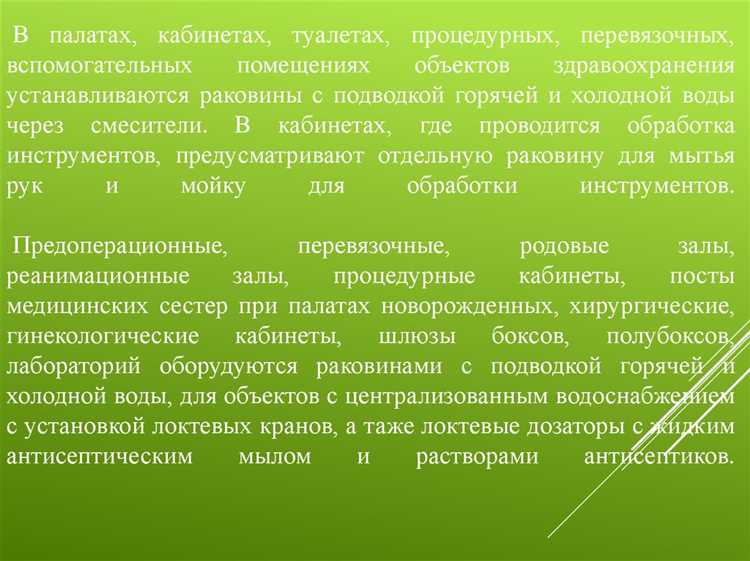 В палатах, кабинетах, туалетах, процедурных, перевязочных, вспомогательных помещениях объектов здравоохранения устанавливаются раковины с подводкой горячей и холодной воды через смесители. В кабинетах, где проводится обработка инструментов, предусматривают отдельную раковину для мытья рук и мойку для обработки инструментов.

Предоперационные, перевязочные, родовые залы, реанимационные залы, процедурные кабинеты, посты медицинских сестер при палатах новорожденных, хирургические, гинекологические кабинеты, шлюзы боксов, полубоксов, лабораторий оборудуются раковинами с подводкой горячей и холодной воды, для объектов с централизованным водоснабжением с установкой локтевых кранов, а таже локтевые дозаторы с жидким антисептическим мылом и растворами антисептиков.